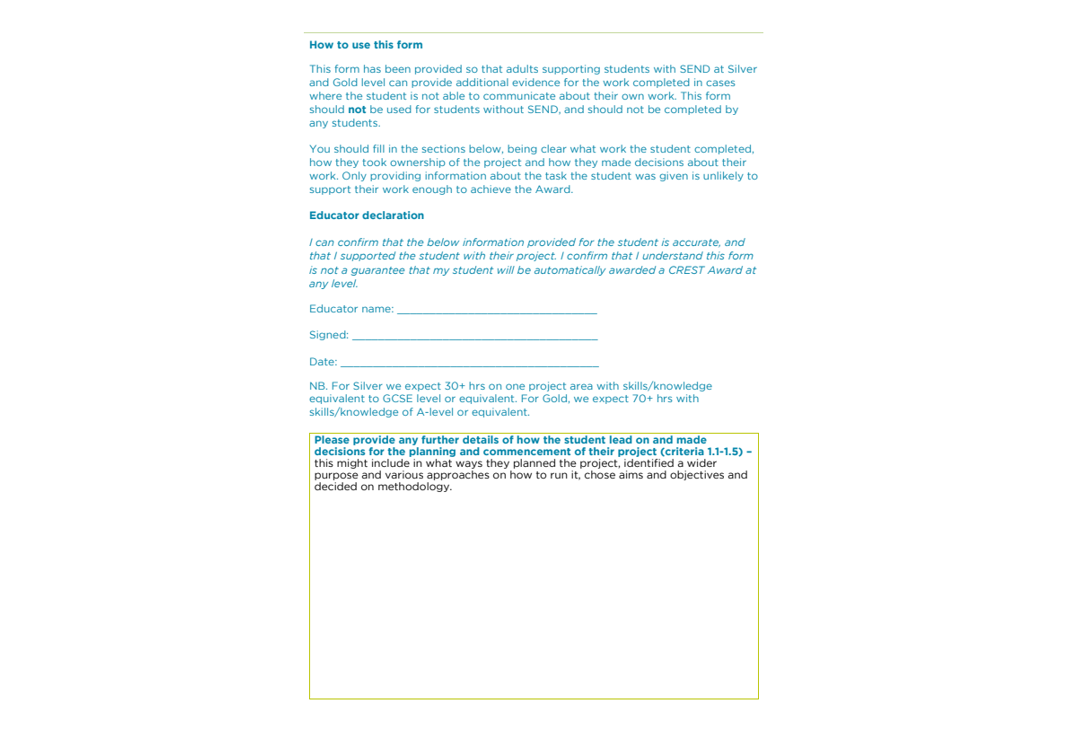 How to use this form

This form has been provided so that adults supporting students with SEND at Silver and Gold level can provide additional evidence for the work completed in cases where the student is not able to communicate about their own work. This form should not be used for students without SEND, and should not be completed by any students.

You should fill in the sections below, being clear what work the student completed, how they took ownership of the project and how they made decisions about their work. Only providing information about the task the student was given is unlikely to support their work enough to achieve the Award.

Educator declaration

I can confirm that the below information provided for the student is accurate, and that I supported the student with their project. I confirm that I understand this form is not a guarantee that my student will be automatically awarded a CREST Award at any level.

Educator name: ____

Signed: ____

Date: ____

NB. For Silver we expect 30+ hrs on one project area with skills/knowledge equivalent to GCSE level or equivalent. For Gold, we expect 70+ hrs with skills/knowledge of A-level or equivalent.

Please provide any further details of how the student lead on and made decisions for the planning and commencement of their project (criteria 1.1-1.5) – this might include in what ways they planned the project, identified a wider purpose and various approaches on how to run it, chose aims and objectives and decided on methodology.